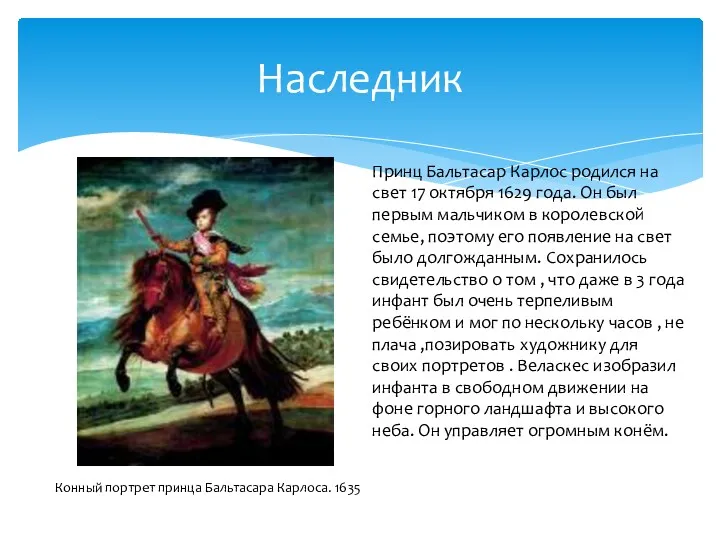 Наследник

Принц Бальтасар Карлос родился на свет 17 октября 1629 года. Он был первым мальчиком в королевской семье, поэтому его появление на свет было долгожданным. Сохранилось свидетельство о том , что даже в 3 года инфант был очень терпеливым ребёнком и мог по нескольку часов , не плача ,позировать художнику для своих портретов . Веласкес изобразил инфанта в свободном движении на фоне горного ландшафта и высокого неба. Он управляет огромным конём.

Конный портрет принца Бальтасара Карлоса. 1635